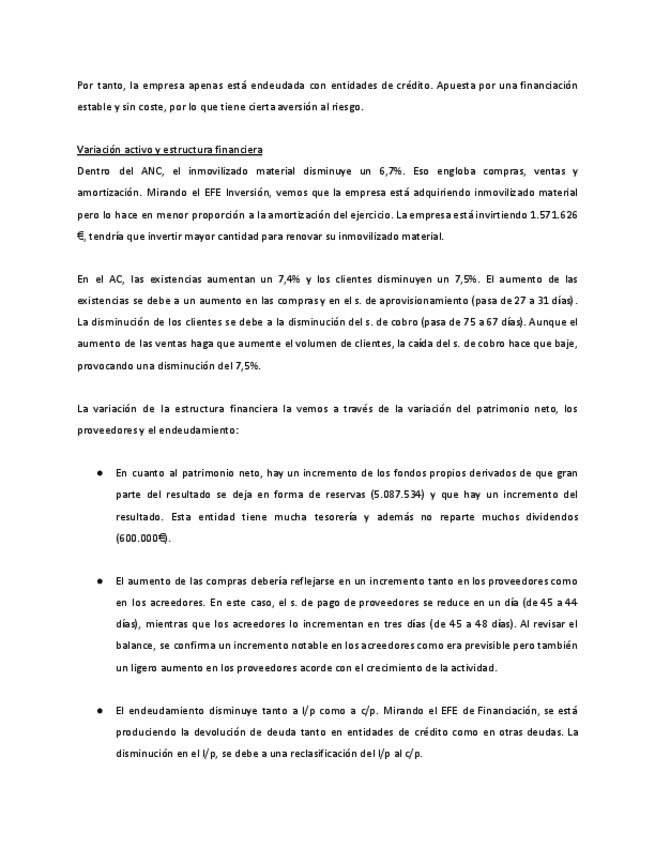 Por tanto, la empresa apenas está endeudada con entidades de crédito. Apuesta por una financiación estable y sin coste, por lo que tiene cierta aversión al riesgo.

Variación activo y estructura financiera
Dentro del ANC, el inmovilizado material disminuye un 6,7%. Eso engloba compras, ventas y amortización. Mirando el EFE Inversión, vemos que la empresa está adquiriendo inmovilizado material pero lo hace en menor proporción a la amortización del ejercicio. La empresa está invirtiendo 1.571.626 €, tendría que invertir mayor cantidad para renovar su inmovilizado material.

En el AC, las existencias aumentan un 7,4% y los clientes disminuyen un 7,5%. El aumento de las existencias se debe a un aumento en las compras y en el s. de aprovisionamiento (pasa de 27 a 31 días). La disminución de los clientes se debe a la disminución del s. de cobro (pasa de 75 a 67 días). Aunque el aumento de las ventas haga que aumente el volumen de clientes, la caída del s. de cobro hace que baje, provocando una disminución del 7,5%.

La variación de la estructura financiera la vemos a través de la variación del patrimonio neto, los proveedores y el endeudamiento:

● En cuanto al patrimonio neto, hay un incremento de los fondos propios derivados de que gran parte del resultado se deja en forma de reservas (5.087.534) y que hay un incremento del resultado. Esta entidad tiene mucha tesorería y además no reparte muchos dividendos (600.000€).

● El aumento de las compras debería reflejarse en un incremento tanto en los proveedores como en los acreedores. En este caso, el s. de pago de proveedores se reduce en un día (de 45 a 44 días), mientras que los acreedores lo incrementan en tres días (de 45 a 48 días). Al revisar el balance, se confirma un incremento notable en los acreedores como era previsible pero también un ligero aumento en los proveedores acorde con el crecimiento de la actividad.

● El endeudamiento disminuye tanto a l/p como a c/p. Mirando el EFE de Financiación, se está produciendo la devolución de deuda tanto en entidades de crédito como en otras deudas. La disminución en el l/p, se debe a una reclasificación del l/p al c/p.